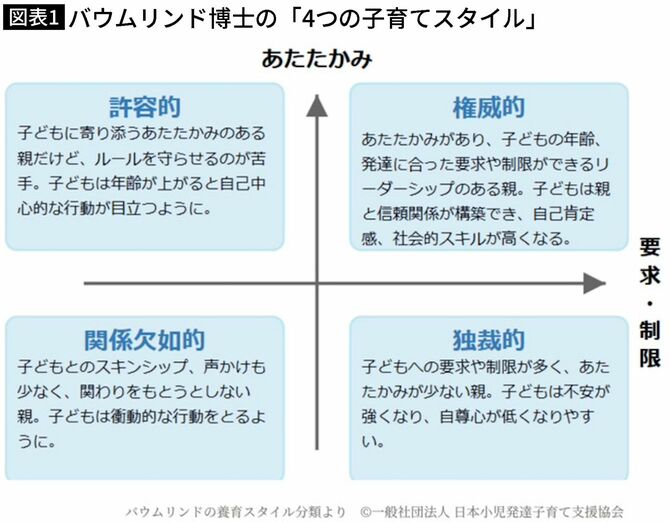 図表1 バウムリンド博士の「4つの子育てスタイル」

あたたかみ

許容的
子どもに寄り添うあたたかみのある親だけど、ルールを守らせるのが苦手。子どもは年齢が上がると自己中心的な行動が目立つように。

権威的
あたたかみがあり、子どもの年齢、発達に合った要求や制限ができるリーダーシップのある親。子どもは親と信頼関係が構築でき、自己肯定感、社会的スキルが高くなる。

要求・制限

関係欠如的
子どもとのスキンシップ、声かけも少なく、関わりをもとうとしない親。子どもは衝動的な行動をとるように。

独裁的
子どもへの要求や制限が多く、あたたかみが少ない親。子どもは不安が強くなり、自尊心が低くなりやすい。

バウムリンドの養育スタイル分類より ©一般社団法人 日本小児発達子育て支援協会